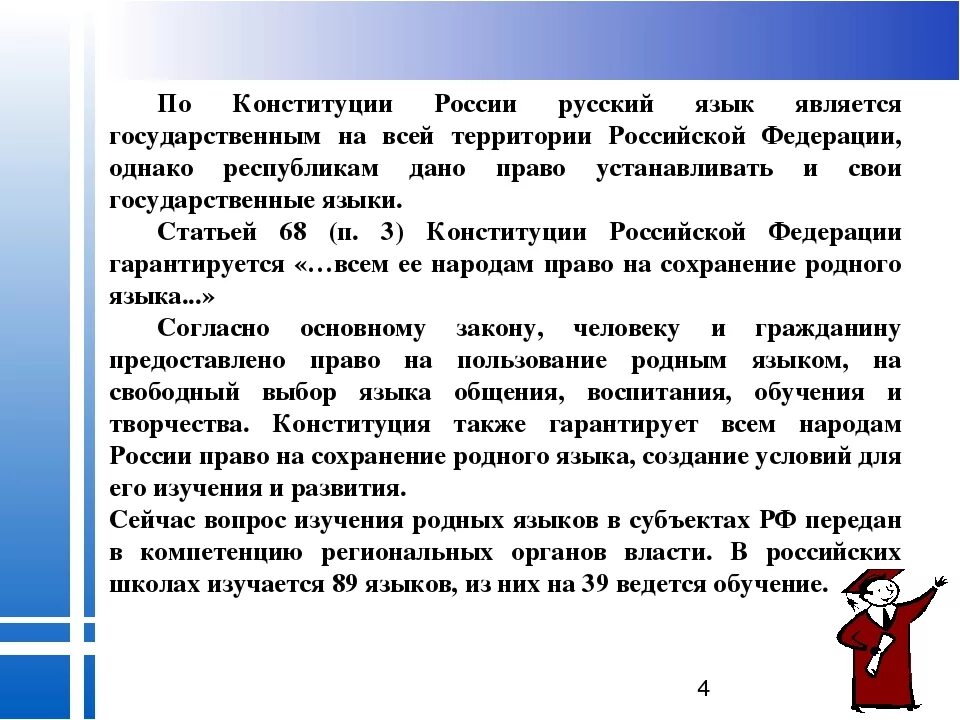 По Конституции России русский язык является государственным на всей территории Российской Федерации, однако республикам дано право устанавливать и свои государственные языки.

Статьей 68 (п. 3) Конституции Российской Федерации гарантируется «…всем ее народам право на сохранение родного языка...»

Согласно основному закону, человеку и гражданину предоставлено право на пользование родным языком, на свободный выбор языка общения, воспитания, обучения и творчества. Конституция также гарантирует всем народам России право на сохранение родного языка, создание условий для его изучения и развития.

Сейчас вопрос изучения родных языков в субъектах РФ передан в компетенцию региональных органов власти. В российских школах изучается 89 языков, из них на 39 ведется обучение.

4